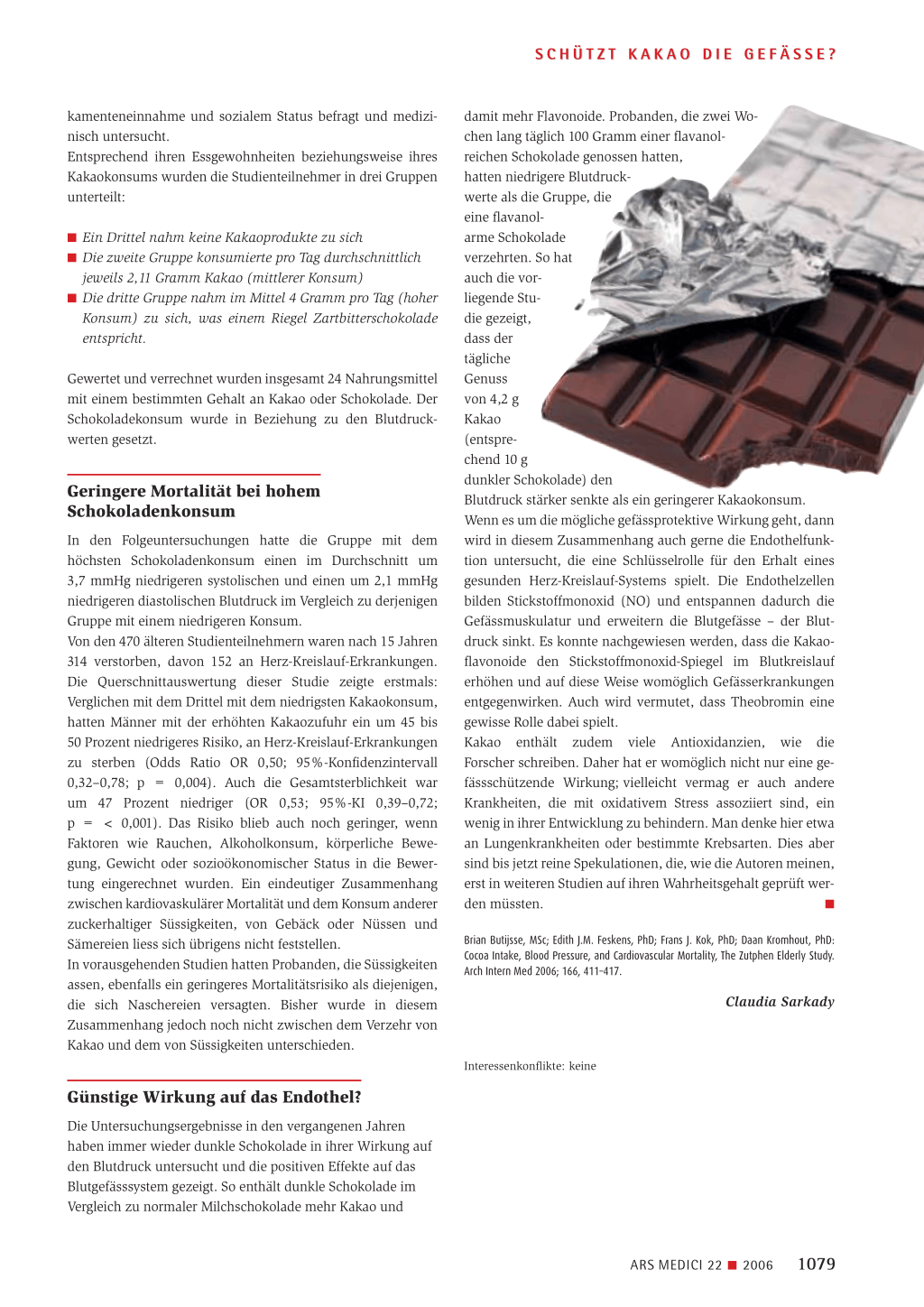 SCHÜTZT KAKAO DIE GEFÄSSE?

kamenteneinnahme und sozialem Status befragt und medizinisch untersucht.
Entsprechend ihren Essgewohnheiten beziehungsweise ihres Kakaokonsums wurden die Studienteilnehmer in drei Gruppen unterteilt:

■ Ein Drittel nahm keine Kakaoprodukte zu sich
■ Die zweite Gruppe konsumierte pro Tag durchschnittlich jeweils 2,11 Gramm Kakao (mittlerer Konsum)
■ Die dritte Gruppe nahm im Mittel 4 Gramm pro Tag (hoher Konsum) zu sich, was einem Riegel Zartbitterschokolade entspricht.

Gewertet und verrechnet wurden insgesamt 24 Nahrungsmittel mit einem bestimmten Gehalt an Kakao oder Schokolade. Der Schokoladekonsum wurde in Beziehung zu den Blutdruckwerten gesetzt.

Geringere Mortalität bei hohem Schokoladenkonsum

In den Folgeuntersuchungen hatte die Gruppe mit dem höchsten Schokoladenkonsum einen im Durchschnitt um 3,7 mmHg niedrigeren systolischen und einen um 2,1 mmHg niedrigeren diastolischen Blutdruck im Vergleich zu derjenigen Gruppe mit einem niedrigeren Konsum.
Von den 470 älteren Studienteilnehmern waren nach 15 Jahren 314 verstorben, davon 152 an Herz-Kreislauf-Erkrankungen. Die Querschnittauswertung dieser Studie zeigte erstmals: Verglichen mit dem Drittel mit dem niedrigsten Kakaokonsum, hatten Männer mit der erhöhten Kakaozufuhr ein um 45 bis 50 Prozent niedrigeres Risiko, an Herz-Kreislauf-Erkrankungen zu sterben (Odds Ratio OR 0,50; 95%-Konfidenzintervall 0,32–0,78; p = 0,004). Auch die Gesamtsterblichkeit war um 47 Prozent niedriger (OR 0,53; 95%-KI 0,39–0,72; p = < 0,001). Das Risiko blieb auch noch geringer, wenn Faktoren wie Rauchen, Alkoholkonsum, körperliche Bewegung, Gewicht oder sozioökonomischer Status in die Bewertung eingerechnet wurden. Ein eindeutiger Zusammenhang zwischen kardiovaskulärer Mortalität und dem Konsum anderer zuckerhaltiger Süssigkeiten, von Gebäck oder Nüssen und Sämereien liess sich übrigens nicht feststellen.
In vorausgehenden Studien hatten Probanden, die Süssigkeiten assen, ebenfalls ein geringeres Mortalitätsrisiko als diejenigen, die sich Naschereien versagten. Bisher wurde in diesem Zusammenhang jedoch noch nicht zwischen dem Verzehr von Kakao und dem von Süssigkeiten unterschieden.

Günstige Wirkung auf das Endothel?

Die Untersuchungsergebnisse in den vergangenen Jahren haben immer wieder dunkle Schokolade in ihrer Wirkung auf den Blutdruck untersucht und die positiven Effekte auf das Blutgefässsystem gezeigt. So enthält dunkle Schokolade im Vergleich zu normaler Milchschokolade mehr Kakao und damit mehr Flavonoide. Probanden, die zwei Wochen lang täglich 100 Gramm einer flavanolreichen Schokolade genossen hatten, hatten niedrigere Blutdruckwerte als die Gruppe, die eine flavanolarme Schokolade verzehrten. So hat auch die vorliegende Studie gezeigt, dass der tägliche Genuss von 4,2 g Kakao (entsprechend 10 g dunkler Schokolade) den Blutdruck stärker senkte als ein geringerer Kakaokonsum.
Wenn es um die mögliche gefässprotektive Wirkung geht, dann wird in diesem Zusammenhang auch gerne die Endothelfunktion untersucht, die eine Schlüsselrolle für den Erhalt eines gesunden Herz-Kreislauf-Systems spielt. Die Endothelzellen bilden Stickstoffmonoxid (NO) und entspannen dadurch die Gefässmuskulatur und erweitern die Blutgefässe – der Blutdruck sinkt. Es konnte nachgewiesen werden, dass die Kakaoflavonoide den Stickstoffmonoxid-Spiegel im Blutkreislauf erhöhen und auf diese Weise womöglich Gefässerkrankungen entgegenwirken. Auch wird vermutet, dass Theobromin eine gewisse Rolle dabei spielt.
Kakao enthält zudem viele Antioxidanzien, wie die Forscher schreiben. Daher hat er womöglich nicht nur eine gefässschützende Wirkung; vielleicht vermag er auch andere Krankheiten, die mit oxidativem Stress assoziiert sind, ein wenig in ihrer Entwicklung zu behindern. Man denke hier etwa an Lungenkrankheiten oder bestimmte Krebsarten. Dies aber sind bis jetzt reine Spekulationen, die, wie die Autoren meinen, erst in weiteren Studien auf ihren Wahrheitsgehalt geprüft werden müssten. ■

Brian Butijsse, MSc; Edith J.M. Feskens, PhD; Frans J. Kok, PhD; Daan Kromhout, PhD: Cocoa Intake, Blood Pressure, and Cardiovascular Mortality, The Zutphen Elderly Study. Arch Intern Med 2006; 166, 411–417.

Claudia Sarkady

Interessenkonflikte: keine

ARS MEDICI 22 ■ 2006 1079